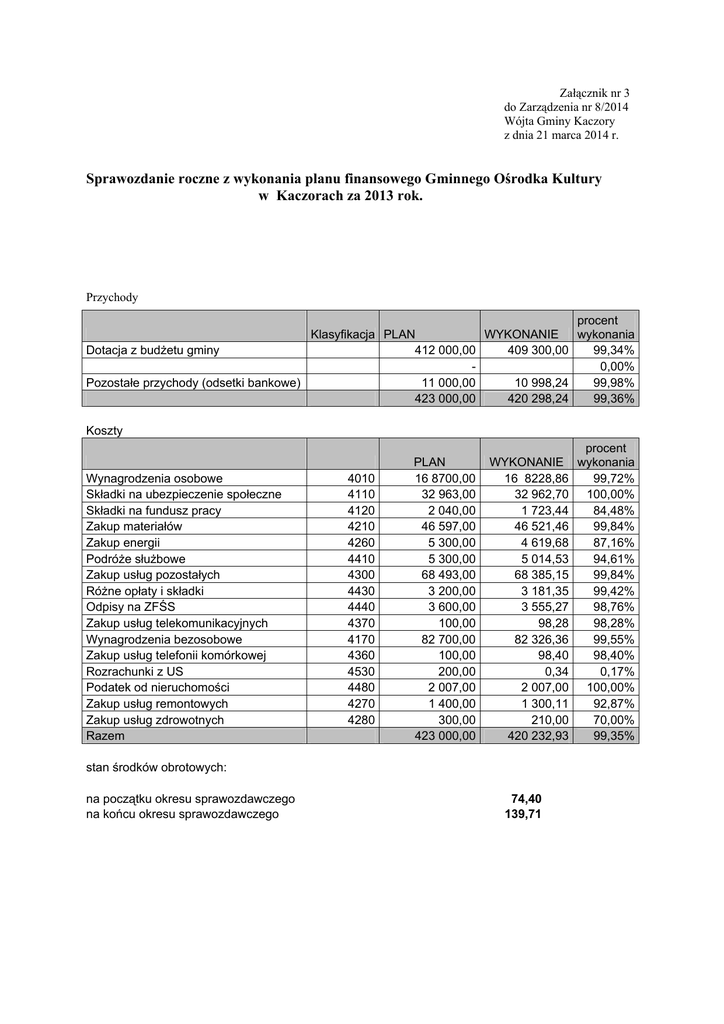 Załącznik nr 3
do Zarządzenia nr 8/2014
Wójta Gminy Kaczory
z dnia 21 marca 2014 r.

Sprawozdanie roczne z wykonania planu finansowego Gminnego Ośrodka Kultury w Kaczorach za 2013 rok.

Przychody

| | Klasyfikacja | PLAN | WYKONANIE | procent wykonania |
|---|---|---|---|---|
| Dotacja z budżetu gminy | | 412 000,00 | 409 300,00 | 99,34% |
| | | - | | 0,00% |
| Pozostałe przychody (odsetki bankowe) | | 11 000,00 | 10 998,24 | 99,98% |
| | | 423 000,00 | 420 298,24 | 99,36% |

Koszty

| | | PLAN | WYKONANIE | procent wykonania |
|---|---|---|---|---|
| Wynagrodzenia osobowe | 4010 | 16 8700,00 | 16 8228,86 | 99,72% |
| Składki na ubezpieczenie społeczne | 4110 | 32 963,00 | 32 962,70 | 100,00% |
| Składki na fundusz pracy | 4120 | 2 040,00 | 1 723,44 | 84,48% |
| Zakup materiałów | 4210 | 46 597,00 | 46 521,46 | 99,84% |
| Zakup energii | 4260 | 5 300,00 | 4 619,68 | 87,16% |
| Podróże służbowe | 4410 | 5 300,00 | 5 014,53 | 94,61% |
| Zakup usług pozostałych | 4300 | 68 493,00 | 68 385,15 | 99,84% |
| Różne opłaty i składki | 4430 | 3 200,00 | 3 181,35 | 99,42% |
| Odpisy na ZFŚS | 4440 | 3 600,00 | 3 555,27 | 98,76% |
| Zakup usług telekomunikacyjnych | 4370 | 100,00 | 98,28 | 98,28% |
| Wynagrodzenia bezosobowe | 4170 | 82 700,00 | 82 326,36 | 99,55% |
| Zakup usług telefonii komórkowej | 4360 | 100,00 | 98,40 | 98,40% |
| Rozrachunki z US | 4530 | 200,00 | 0,34 | 0,17% |
| Podatek od nieruchomości | 4480 | 2 007,00 | 2 007,00 | 100,00% |
| Zakup usług remontowych | 4270 | 1 400,00 | 1 300,11 | 92,87% |
| Zakup usług zdrowotnych | 4280 | 300,00 | 210,00 | 70,00% |
| Razem | | 423 000,00 | 420 232,93 | 99,35% |

stan środków obrotowych:

na początku okresu sprawozdawczego 74,40
na końcu okresu sprawozdawczego 139,71